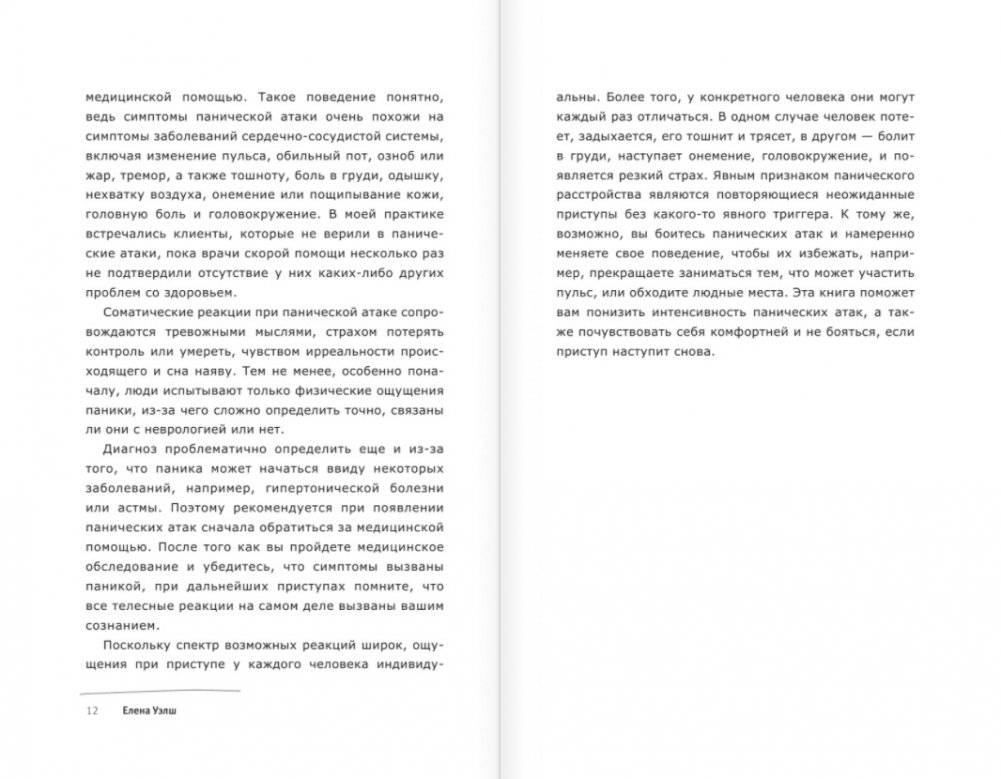 медицинской помощью. Такое поведение понятно, ведь симптомы панической атаки очень похожи на симптомы заболеваний сердечно-сосудистой системы, включая изменение пульса, обильный пот, озноб или жар, тремор, а также тошноту, боль в груди, одышку, нехватку воздуха, онемение или пощипывание кожи, головную боль и головокружение. В моей практике встречались клиенты, которые не верили в панические атаки, пока врачи скорой помощи несколько раз не подтвердили отсутствие у них каких-либо других проблем со здоровьем.

Соматические реакции при панической атаке сопровождаются тревожными мыслями, страхом потерять контроль или умереть, чувством ирреальности происходящего и сна наяву. Тем не менее, особенно поначалу, люди испытывают только физические ощущения паники, из-за чего сложно определить точно, связаны ли они с неврологией или нет.

Диагноз проблематично определить еще и из-за того, что паника может начаться ввиду некоторых заболеваний, например, гипертонической болезни или астмы. Поэтому рекомендуется при появлении панических атак сначала обратиться за медицинской помощью. После того как вы пройдете медицинское обследование и убедитесь, что симптомы вызваны паникой, при дальнейших приступах помните, что все телесные реакции на самом деле вызваны вашим сознанием.

Поскольку спектр возможных реакций широк, ощущения при приступе у каждого человека индивидуальны. Более того, у конкретного человека они могут каждый раз отличаться. В одном случае человек потеет, задыхается, его тошнит и трясет, в другом — болит в груди, наступает онемение, головокружение, и появляется резкий страх. Явным признаком панического расстройства являются повторяющиеся неожиданные приступы без какого-то явного триггера. К тому же, возможно, вы боитесь панических атак и намеренно меняете свое поведение, чтобы их избежать, например, прекращаете заниматься тем, что может участить пульс, или обходите людные места. Эта книга поможет вам понизить интенсивность панических атак, а также почувствовать себя комфортней и не бояться, если приступ наступит снова.

12 Елена Уэлш